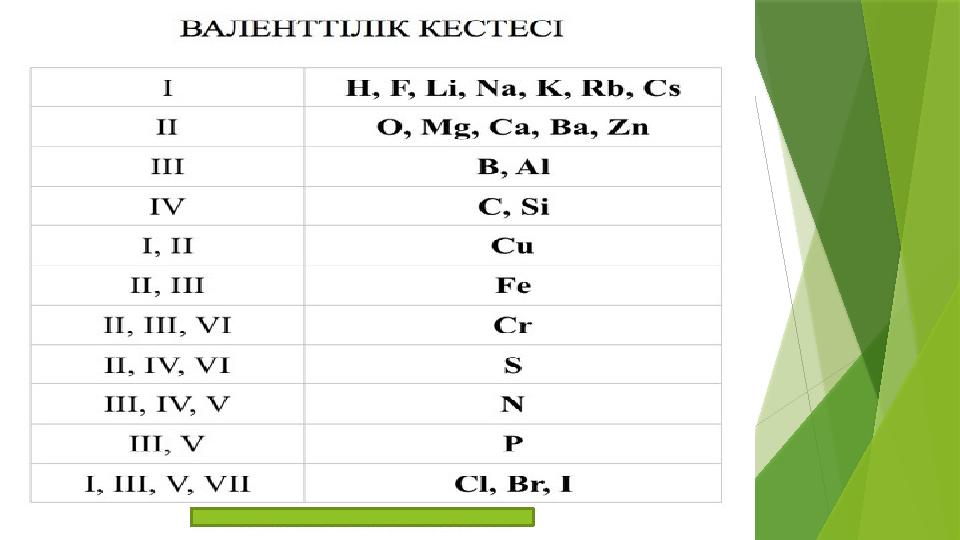 ВАЛЕНТТІЛІК КЕСТЕСІ

| I | H, F, Li, Na, K, Rb, Cs |
|---|---|
| II | O, Mg, Ca, Ba, Zn |
| III | B, Al |
| IV | C, Si |
| I, II | Cu |
| II, III | Fe |
| II, III, VI | Cr |
| II, IV, VI | S |
| III, IV, V | N |
| III, V | P |
| I, III, V, VII | Cl, Br, I |